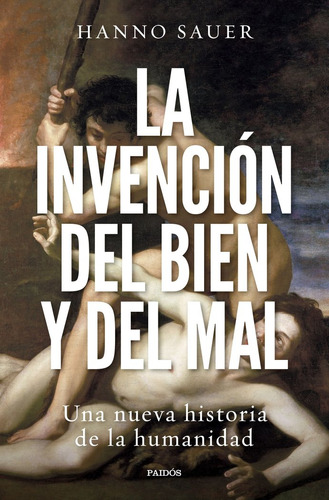 HANNO SAUER

LA INVENCIÓN DEL BIEN Y DEL MAL

Una nueva historia de la humanidad

PAIDÓS